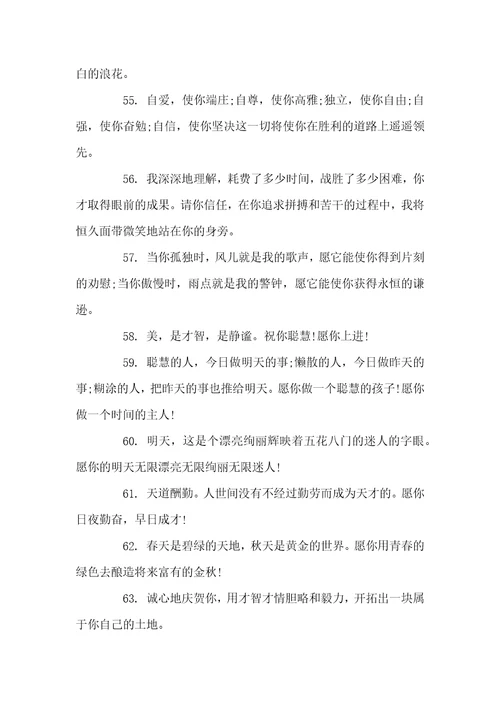 白的浪花。

55. 自爱，使你端庄;自尊，使你高雅;独立，使你自由;自强，使你奋勉;自信，使你坚决这一切将使你在胜利的道路上遥遥领先。

56. 我深深地理解，耗费了多少时间，战胜了多少困难，你才取得眼前的成果。请你信任，在你追求拼搏和苦干的过程中，我将恒久面带微笑地站在你的身旁。

57. 当你孤独时，风儿就是我的歌声，愿它能使你得到片刻的劝慰;当你傲慢时，雨点就是我的警钟，愿它能使你获得永恒的谦逊。

58. 美，是才智，是静谧。祝你聪慧!愿你上进!

59. 聪慧的人，今日做明天的事;懒散的人，今日做昨天的事;糊涂的人，把昨天的事也推给明天。愿你做一个聪慧的孩子!愿你做一个时间的主人!

60. 明天，这是个漂亮绚丽辉映着五花八门的迷人的字眼。愿你的明天无限漂亮无限绚丽无限迷人!

61. 天道酬勤。人世间没有不经过勤劳而成为天才的。愿你日夜勤奋，早日成才!

62. 春天是碧绿的天地，秋天是黄金的世界。愿你用青春的绿色去酿造将来富有的金秋!

63. 诚心地庆贺你，用才智才情胆略和毅力，开拓出一块属于你自己的土地。